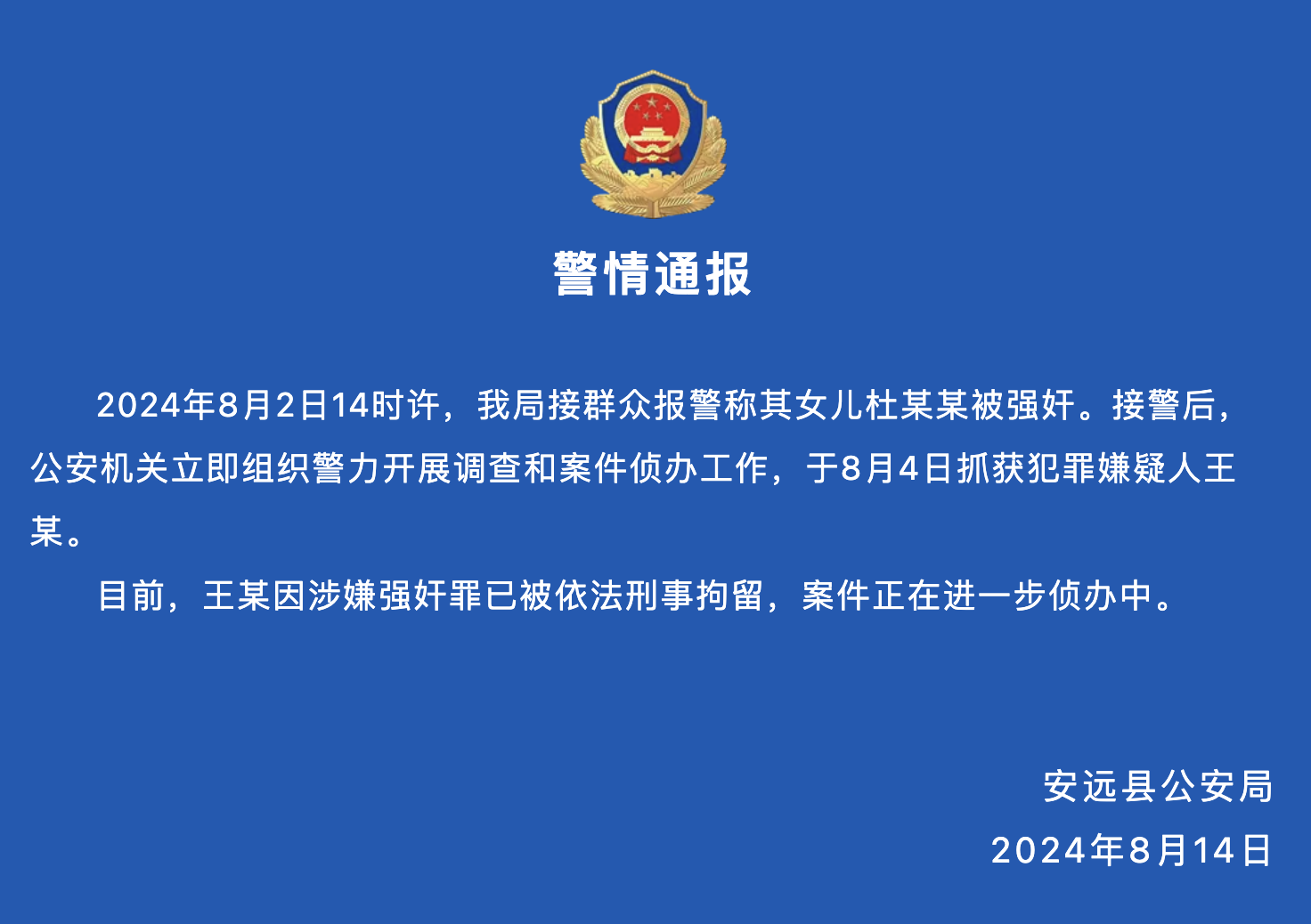 警情通报

2024年8月2日14时许，我局接群众报警称其女儿杜某某被强奸。接警后，公安机关立即组织警力开展调查和案件侦办工作，于8月4日抓获犯罪嫌疑人王某。

目前，王某因涉嫌强奸罪已被依法刑事拘留，案件正在进一步侦办中。

安远县公安局
2024年8月14日